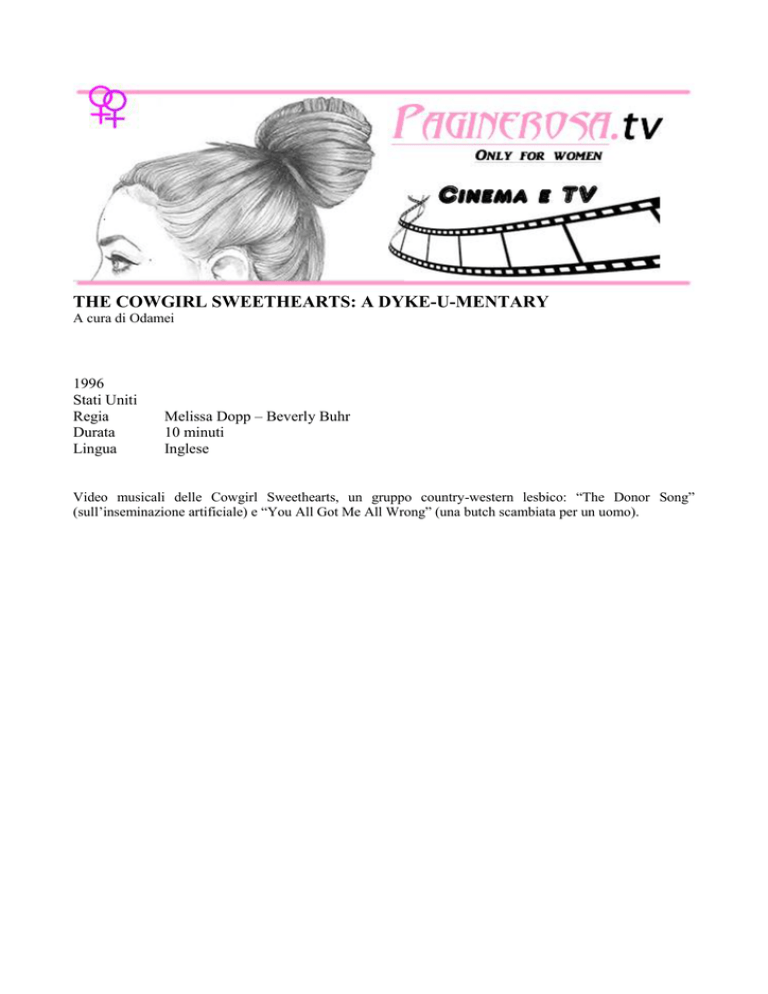 PAGINEROSA.tv
ONLY FOR WOMEN

CINEMA E TV

THE COWGIRL SWEETHEARTS: A DYKE-U-MENTARY
A cura di Odamei

1996
Stati Uniti
Regia Melissa Dopp – Beverly Buhr
Durata 10 minuti
Lingua Inglese

Video musicali delle Cowgirl Sweethearts, un gruppo country-western lesbico: "The Donor Song" (sull'inseminazione artificiale) e "You All Got Me All Wrong" (una butch scambiata per un uomo).